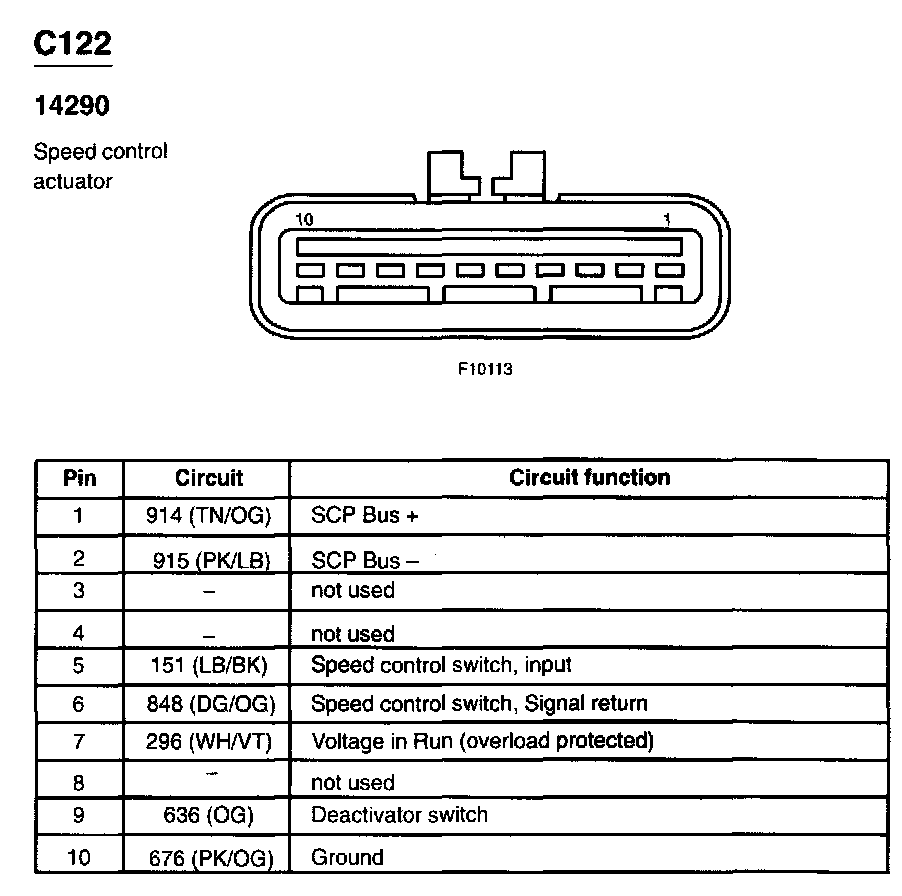 C122

14290

Speed control actuator

10

1

F10113

| Pin | Circuit | Circuit function |
|---|---|---|
| 1 | 914 (TN/OG) | SCP Bus + |
| 2 | 915 (PK/LB) | SCP Bus – |
| 3 | – | not used |
| 4 | – | not used |
| 5 | 151 (LB/BK) | Speed control switch, input |
| 6 | 848 (DG/OG) | Speed control switch, Signal return |
| 7 | 296 (WH/VT) | Voltage in Run (overload protected) |
| 8 | – | not used |
| 9 | 636 (OG) | Deactivator switch |
| 10 | 676 (PK/OG) | Ground |